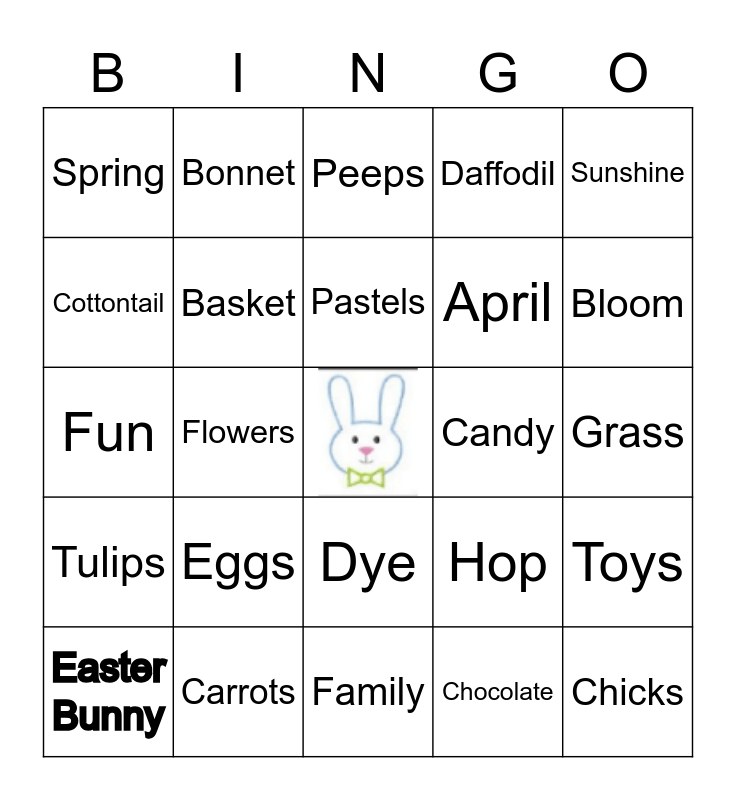 | B | I | N | G | O |
|---|---|---|---|---|
| Spring | Bonnet | Peeps | Daffodil | Sunshine |
| Cottontail | Basket | Pastels | April | Bloom |
| Fun | Flowers | | Candy | Grass |
| Tulips | Eggs | Dye | Hop | Toys |
| Easter Bunny | Carrots | Family | Chocolate | Chicks |